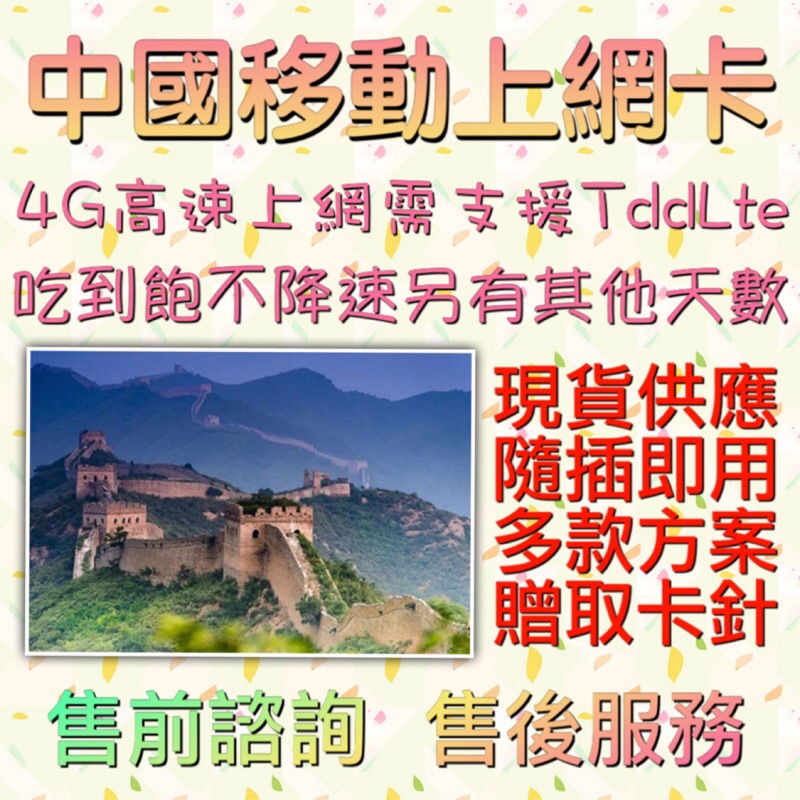 中國移動上網卡

4G高速上網需支援TddLte

吃到飽不降速另有其他天數

現貨供應
隨插即用
多款方案
贈取卡針

售前諮詢　售後服務